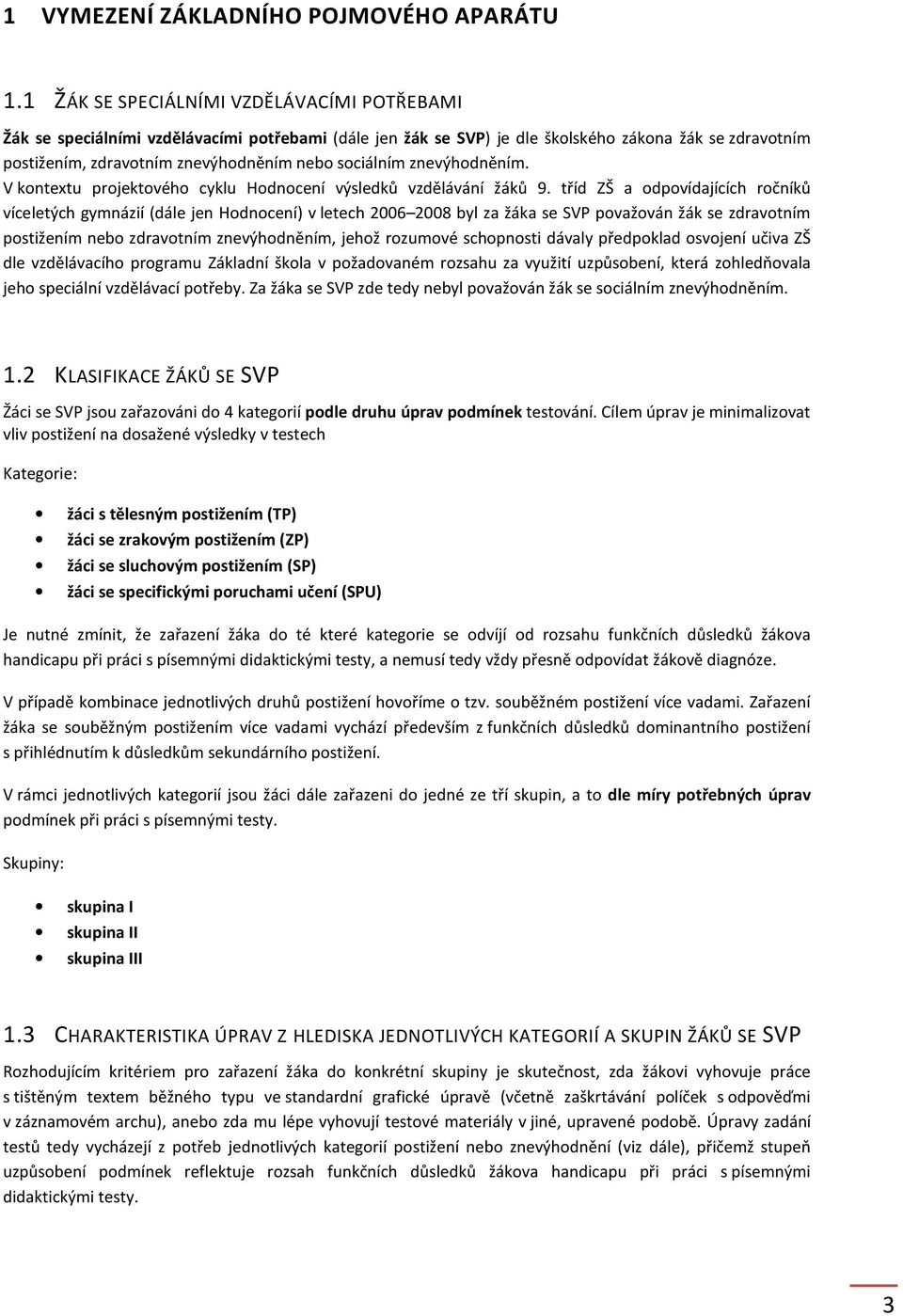 1 VYMEZENÍ ZÁKLADNÍHO POJMOVÉHO APARÁTU

1.1 ŽÁK SE SPECIÁLNÍMI VZDĚLÁVACÍMI POTŘEBAMI

Žák se speciálními vzdělávacími potřebami (dále jen žák se SVP) je dle školského zákona žák se zdravotním postižením, zdravotním znevýhodněním nebo sociálním znevýhodněním.
V kontextu projektového cyklu Hodnocení výsledků vzdělávání žáků 9. tříd ZŠ a odpovídajících ročníků víceletých gymnázií (dále jen Hodnocení) v letech 2006–2008 byl za žáka se SVP považován žák se zdravotním postižením nebo zdravotním znevýhodněním, jehož rozumové schopnosti dávaly předpoklad osvojení učiva ZŠ dle vzdělávacího programu Základní škola v požadovaném rozsahu za využití uzpůsobení, která zohledňovala jeho speciální vzdělávací potřeby. Za žáka se SVP zde tedy nebyl považován žák se sociálním znevýhodněním.

1.2 KLASIFIKACE ŽÁKŮ SE SVP

Žáci se SVP jsou zařazováni do 4 kategorií podle druhu úprav podmínek testování. Cílem úprav je minimalizovat vliv postižení na dosažené výsledky v testech

Kategorie:

• žáci s tělesným postižením (TP)
• žáci se zrakovým postižením (ZP)
• žáci se sluchovým postižením (SP)
• žáci se specifickými poruchami učení (SPU)

Je nutné zmínit, že zařazení žáka do té které kategorie se odvíjí od rozsahu funkčních důsledků žákova handicapu při práci s písemnými didaktickými testy, a nemusí tedy vždy přesně odpovídat žákově diagnóze.

V případě kombinace jednotlivých druhů postižení hovoříme o tzv. souběžném postižení více vadami. Zařazení žáka se souběžným postižením více vadami vychází především z funkčních důsledků dominantního postižení s přihlédnutím k důsledkům sekundárního postižení.

V rámci jednotlivých kategorií jsou žáci dále zařazeni do jedné ze tří skupin, a to dle míry potřebných úprav podmínek při práci s písemnými testy.

Skupiny:

• skupina I
• skupina II
• skupina III

1.3 CHARAKTERISTIKA ÚPRAV Z HLEDISKA JEDNOTLIVÝCH KATEGORIÍ A SKUPIN ŽÁKŮ SE SVP

Rozhodujícím kritériem pro zařazení žáka do konkrétní skupiny je skutečnost, zda žákovi vyhovuje práce s tištěným textem běžného typu ve standardní grafické úpravě (včetně zaškrtávání políček s odpověďmi v záznamovém archu), anebo zda mu lépe vyhovují testové materiály v jiné, upravené podobě. Úpravy zadání testů tedy vycházejí z potřeb jednotlivých kategorií postižení nebo znevýhodnění (viz dále), přičemž stupeň uzpůsobení podmínek reflektuje rozsah funkčních důsledků žákova handicapu při práci s písemnými didaktickými testy.

3